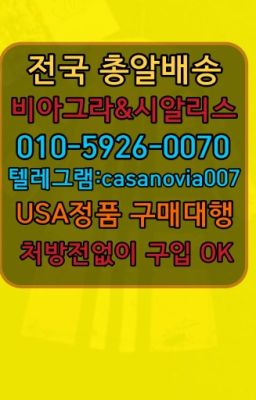 전국 총알배송
비아그라&시알리스
010-5926-0070
텔레그램:casanovia007
USA정품 구매대행
처방전없이 구입 OK